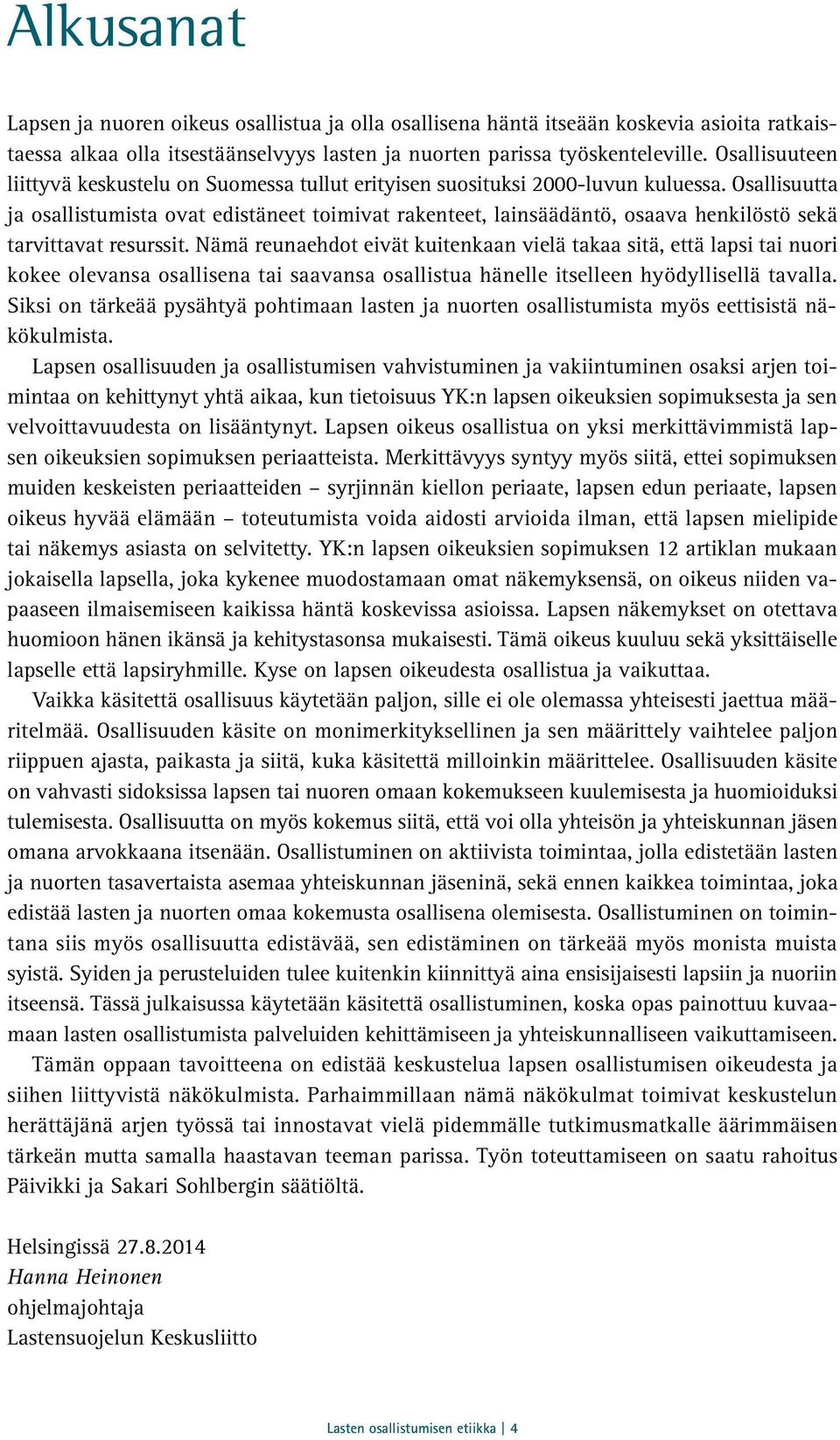 Alkusanat

Lapsen ja nuoren oikeus osallistua ja olla osallisena häntä itseään koskevia asioita ratkaistaessa alkaa olla itsestäänselvyys lasten ja nuorten parissa työskenteleville. Osallisuuteen liittyvä keskustelu on Suomessa tullut erityisen suosituksi 2000-luvun kuluessa. Osallisuutta ja osallistumista ovat edistäneet toimivat rakenteet, lainsäädäntö, osaava henkilöstö sekä tarvittavat resurssit. Nämä reunaehdot eivät kuitenkaan vielä takaa sitä, että lapsi tai nuori kokee olevansa osallisena tai saavansa osallistua hänelle itselleen hyödyllisellä tavalla. Siksi on tärkeää pysähtyä pohtimaan lasten ja nuorten osallistumista myös eettisistä näkökulmista.

Lapsen osallisuuden ja osallistumisen vahvistuminen ja vakiintuminen osaksi arjen toimintaa on kehittynyt yhtä aikaa, kun tietoisuus YK:n lapsen oikeuksien sopimuksesta ja sen velvoittavuudesta on lisääntynyt. Lapsen oikeus osallistua on yksi merkittävimmistä lapsen oikeuksien sopimuksen periaatteista. Merkittävyys syntyy myös siitä, ettei sopimuksen muiden keskeisten periaatteiden – syrjinnän kiellon periaate, lapsen edun periaate, lapsen oikeus hyvää elämään – toteutumista voida aidosti arvioida ilman, että lapsen mielipide tai näkemys asiasta on selvitetty. YK:n lapsen oikeuksien sopimuksen 12 artiklan mukaan jokaisella lapsella, joka kykenee muodostamaan omat näkemyksensä, on oikeus niiden vapaaseen ilmaisemiseen kaikissa häntä koskevissa asioissa. Lapsen näkemykset on otettava huomioon hänen ikänsä ja kehitystasonsa mukaisesti. Tämä oikeus kuuluu sekä yksittäiselle lapselle että lapsiryhmille. Kyse on lapsen oikeudesta osallistua ja vaikuttaa.

Vaikka käsitettä osallisuus käytetään paljon, sille ei ole olemassa yhteisesti jaettua määritelmää. Osallisuuden käsite on monimerkityksellinen ja sen määrittely vaihtelee paljon riippuen ajasta, paikasta ja siitä, kuka käsitettä milloinkin määrittelee. Osallisuuden käsite on vahvasti sidoksissa lapsen tai nuoren omaan kokemukseen kuulemisesta ja huomioiduksi tulemisesta. Osallisuutta on myös kokemus siitä, että voi olla yhteisön ja yhteiskunnan jäsen omana arvokkaana itsenään. Osallistuminen on aktiivista toimintaa, jolla edistetään lasten ja nuorten tasavertaista asemaa yhteiskunnan jäseninä, sekä ennen kaikkea toimintaa, joka edistää lasten ja nuorten omaa kokemusta osallisena olemisesta. Osallistuminen on toimintana siis myös osallisuutta edistävää, sen edistäminen on tärkeää myös monista muista syistä. Syiden ja perusteluiden tulee kuitenkin kiinnittyä aina ensisijaisesti lapsiin ja nuoriin itseensä. Tässä julkaisussa käytetään käsitettä osallistuminen, koska opas painottuu kuvaamaan lasten osallistumista palveluiden kehittämiseen ja yhteiskunnalliseen vaikuttamiseen.

Tämän oppaan tavoitteena on edistää keskustelua lapsen osallistumisen oikeudesta ja siihen liittyvistä näkökulmista. Parhaimmillaan nämä näkökulmat toimivat keskustelun herättäjänä arjen työssä tai innostavat vielä pidemmälle tutkimusmatkalle äärimmäisen tärkeän mutta samalla haastavan teeman parissa. Työn toteuttamiseen on saatu rahoitus Päivikki ja Sakari Sohlbergin säätiöltä.

Helsingissä 27.8.2014
Hanna Heinonen
ohjelmajohtaja
Lastensuojelun Keskusliitto

Lasten osallistumisen etiikka | 4